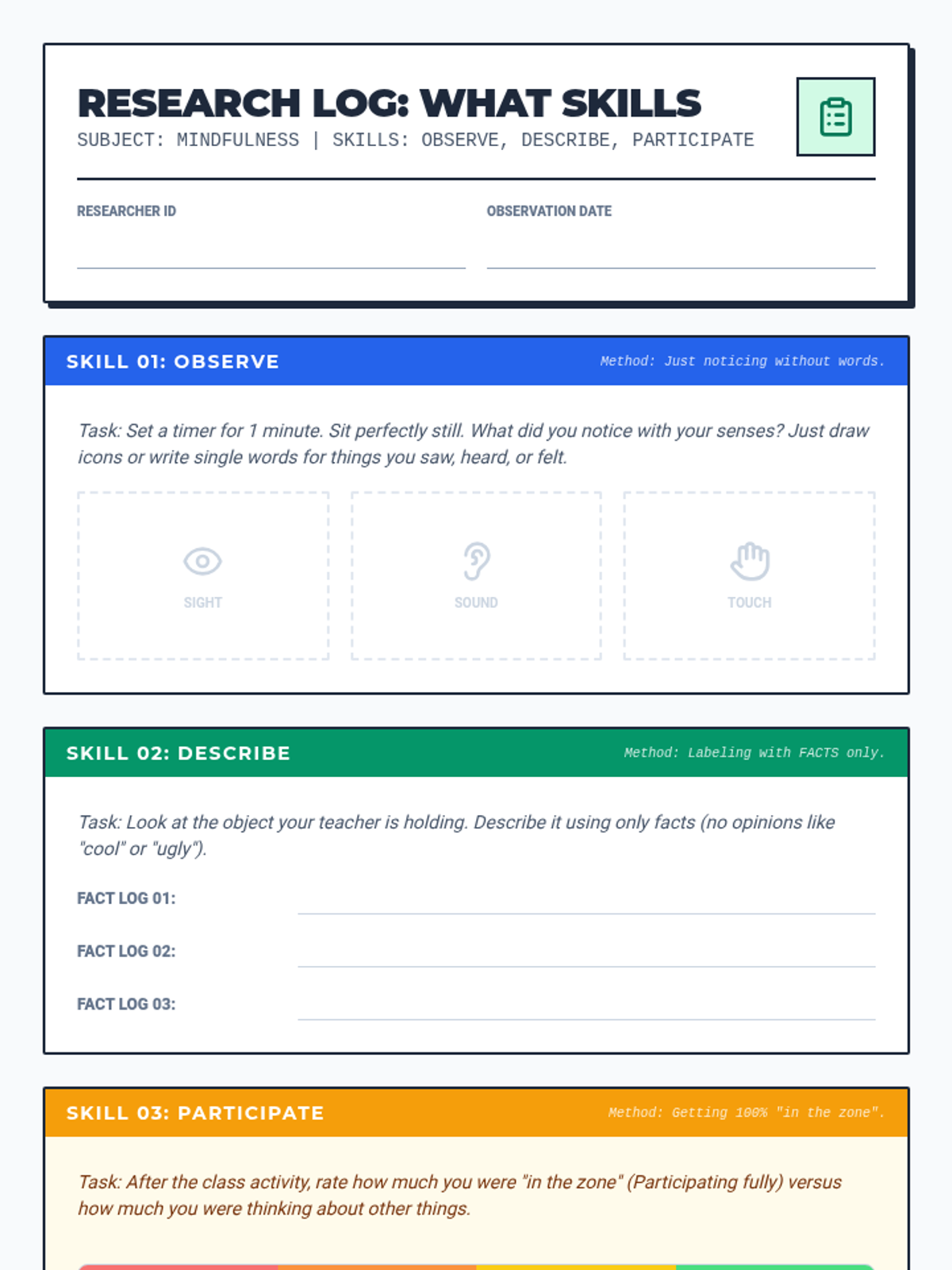 RESEARCH LOG: WHAT SKILLS
SUBJECT: MINDFULNESS | SKILLS: OBSERVE, DESCRIBE, PARTICIPATE

RESEARCHER ID ____

OBSERVATION DATE ____

SKILL 01: OBSERVE
Method: Just noticing without words.

Task: Set a timer for 1 minute. Sit perfectly still. What did you notice with your senses? Just draw icons or write single words for things you saw, heard, or felt.

SIGHT

SOUND

TOUCH

SKILL 02: DESCRIBE
Method: Labeling with FACTS only.

Task: Look at the object your teacher is holding. Describe it using only facts (no opinions like "cool" or "ugly").

FACT LOG 01: ____

FACT LOG 02: ____

FACT LOG 03: ____

SKILL 03: PARTICIPATE
Method: Getting 100% "in the zone".

Task: After the class activity, rate how much you were "in the zone" (Participating fully) versus how much you were thinking about other things.